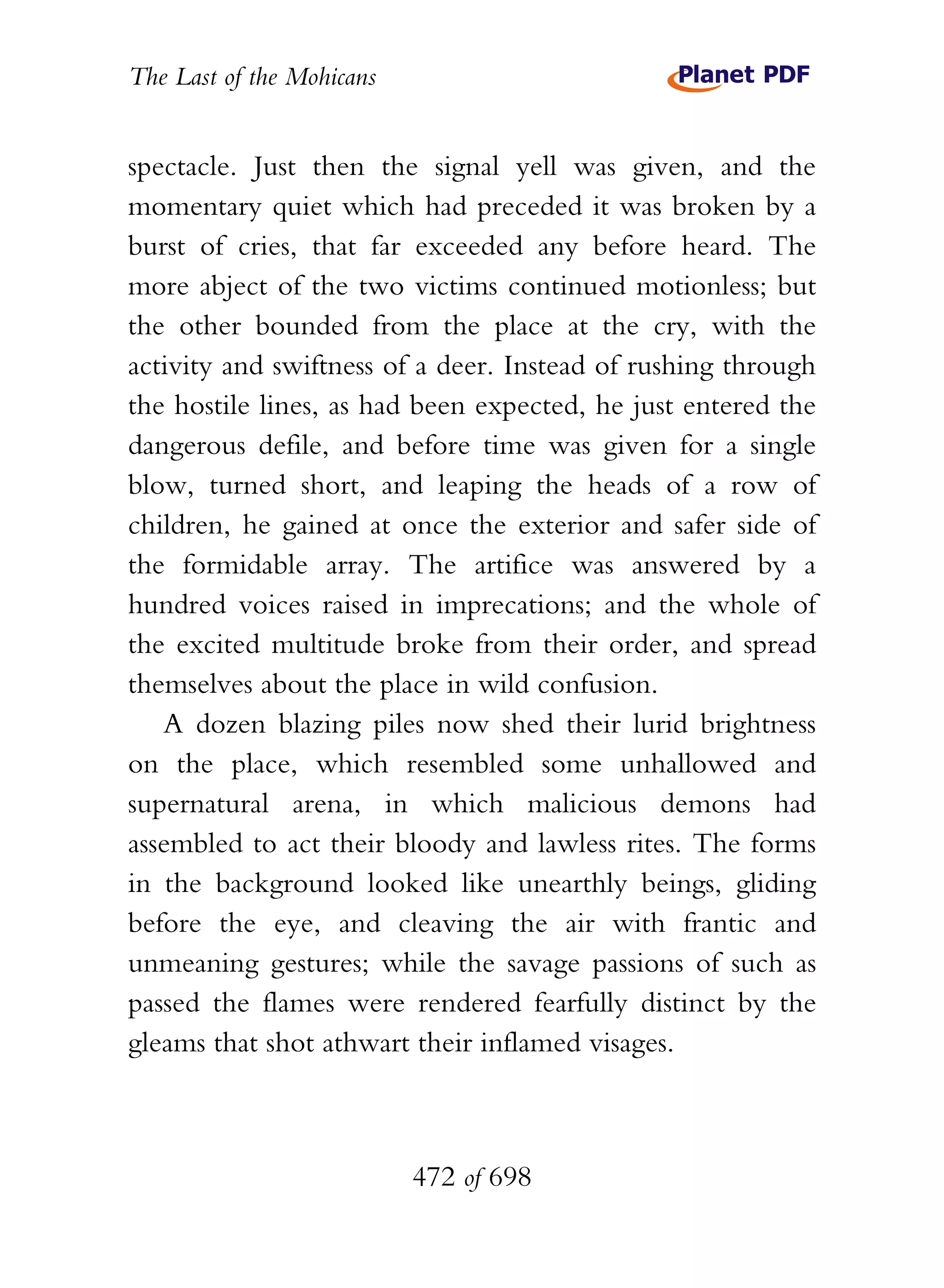 The Last of the Mohicans

Planet PDF

spectacle. Just then the signal yell was given, and the momentary quiet which had preceded it was broken by a burst of cries, that far exceeded any before heard. The more abject of the two victims continued motionless; but the other bounded from the place at the cry, with the activity and swiftness of a deer. Instead of rushing through the hostile lines, as had been expected, he just entered the dangerous defile, and before time was given for a single blow, turned short, and leaping the heads of a row of children, he gained at once the exterior and safer side of the formidable array. The artifice was answered by a hundred voices raised in imprecations; and the whole of the excited multitude broke from their order, and spread themselves about the place in wild confusion.

A dozen blazing piles now shed their lurid brightness on the place, which resembled some unhallowed and supernatural arena, in which malicious demons had assembled to act their bloody and lawless rites. The forms in the background looked like unearthly beings, gliding before the eye, and cleaving the air with frantic and unmeaning gestures; while the savage passions of such as passed the flames were rendered fearfully distinct by the gleams that shot athwart their inflamed visages.

472 of 698